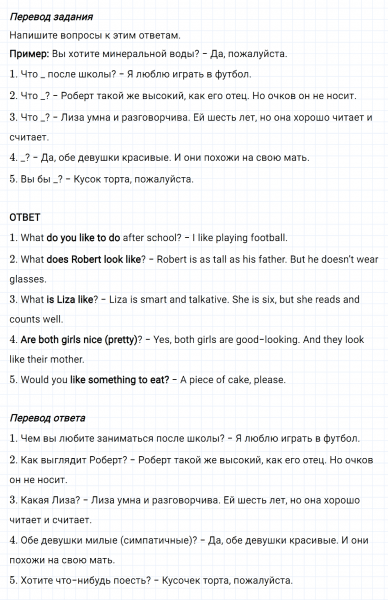 Перевод задания
Напишите вопросы к этим ответам.
Пример: Вы хотите минеральной воды? – Да, пожалуйста.
1. Что _ после школы? – Я люблю играть в футбол.
2. Что _? – Роберт такой же высокий, как его отец. Но очков он не носит.
3. Что _? – Лиза умна и разговорчива. Ей шесть лет, но она хорошо читает и считает.
4. _? – Да, обе девушки красивые. И они похожи на свою мать.
5. Вы бы _? – Кусок торта, пожалуйста.

ОТВЕТ
1. What do you like to do after school? – I like playing football.
2. What does Robert look like? – Robert is as tall as his father. But he doesn't wear glasses.
3. What is Liza like? – Liza is smart and talkative. She is six, but she reads and counts well.
4. Are both girls nice (pretty)? – Yes, both girls are good-looking. And they look like their mother.
5. Would you like something to eat? – A piece of cake, please.

Перевод ответа
1. Чем вы любите заниматься после школы? – Я люблю играть в футбол.
2. Как выглядит Роберт? – Роберт такой же высокий, как его отец. Но очков он не носит.
3. Какая Лиза? – Лиза умна и разговорчива. Ей шесть лет, но она хорошо читает и считает.
4. Обе девушки милые (симпатичные)? – Да, обе девушки красивые. И они похожи на свою мать.
5. Хотите что-нибудь поесть? – Кусочек торта, пожалуйста.